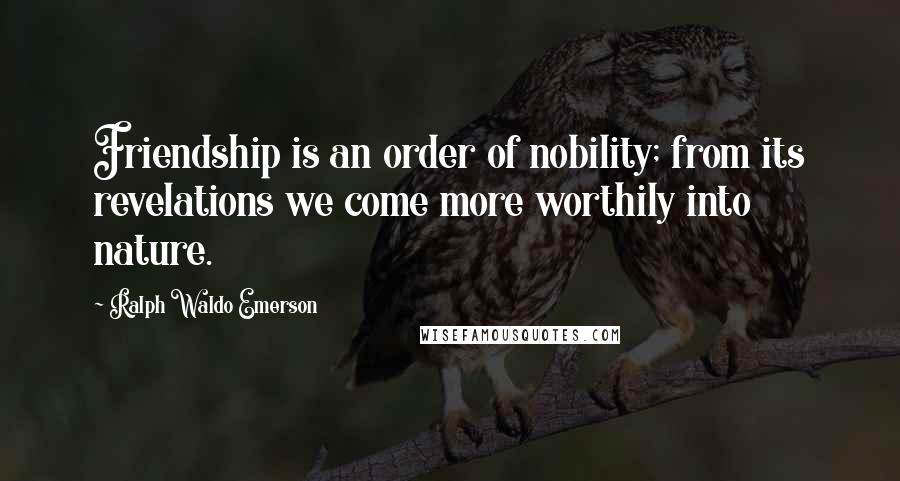 Friendship is an order of nobility; from its revelations we come more worthily into nature.

- Ralph Waldo Emerson

WISEFAMOUSQUOTES.COM